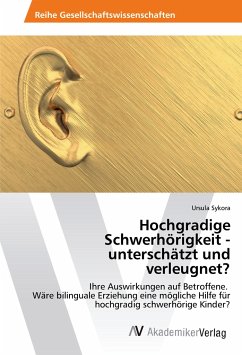 Reihe Gesellschaftswissenschaften

Ursula Sykora

Hochgradige Schwerhörigkeit - unterschätzt und verleugnet?

Ihre Auswirkungen auf Betroffene.
Wäre bilinguale Erziehung eine mögliche Hilfe für hochgradig schwerhörige Kinder?

AV AkademikerVerlag